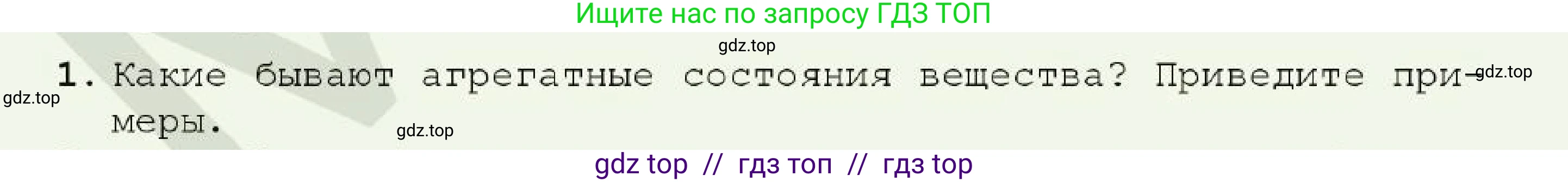 Ищите нас по запросу ГДЗ ТОП

gdz.top

1. Какие бывают агрегатные состояния вещества? Приведите примеры.

gdz.top gdz.top gdz.top

gdz top // гдз топ // гдз top